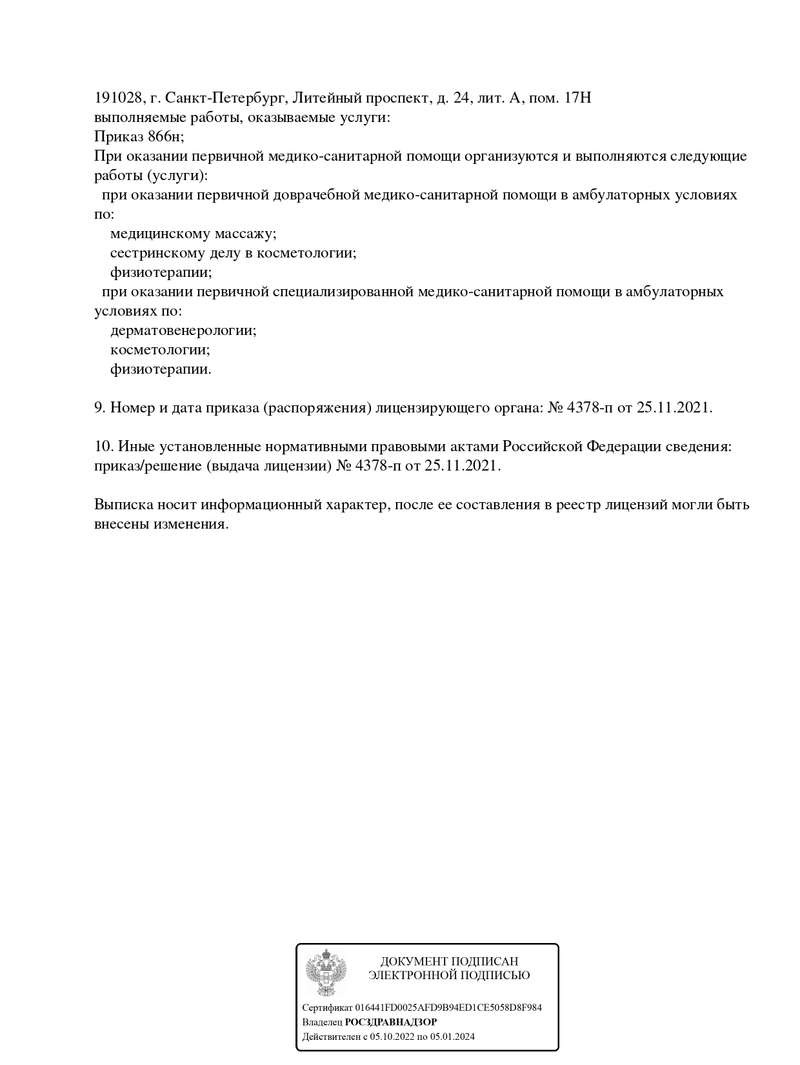 191028, г. Санкт-Петербург, Литейный проспект, д. 24, лит. А, пом. 17Н
выполняемые работы, оказываемые услуги:
Приказ 866н;
При оказании первичной медико-санитарной помощи организуются и выполняются следующие работы (услуги):
при оказании первичной доврачебной медико-санитарной помощи в амбулаторных условиях по:
медицинскому массажу;
сестринскому делу в косметологии;
физиотерапии;
при оказании первичной специализированной медико-санитарной помощи в амбулаторных условиях по:
дерматовенерологии;
косметологии;
физиотерапии.

9. Номер и дата приказа (распоряжения) лицензирующего органа: № 4378-п от 25.11.2021.

10. Иные установленные нормативными правовыми актами Российской Федерации сведения: приказ/решение (выдача лицензии) № 4378-п от 25.11.2021.

Выписка носит информационный характер, после ее составления в реестр лицензий могли быть внесены изменения.

ДОКУМЕНТ ПОДПИСАН
ЭЛЕКТРОННОЙ ПОДПИСЬЮ

Сертификат 016441FD0025AFD9B94ED1CE5058D8F984
Владелец РОСЗДРАВНАДЗОР
Действителен с 05.10.2022 по 05.01.2024